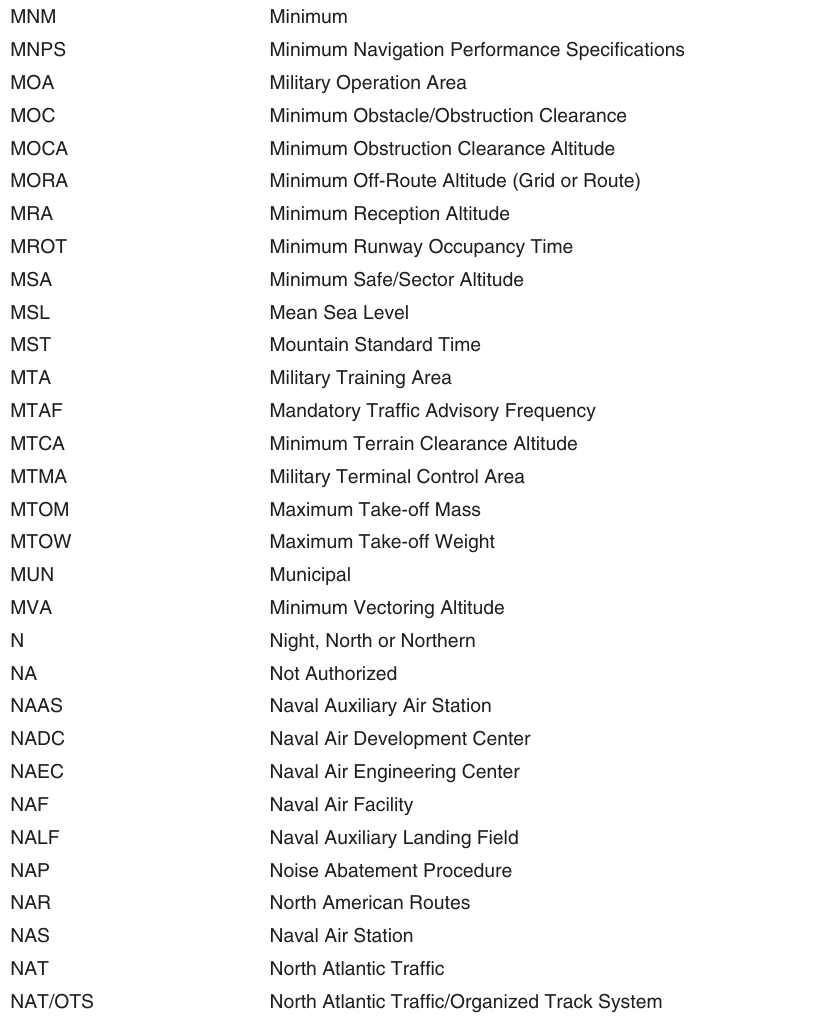 | | |
|---|---|
| MNM | Minimum |
| MNPS | Minimum Navigation Performance Specifications |
| MOA | Military Operation Area |
| MOC | Minimum Obstacle/Obstruction Clearance |
| MOCA | Minimum Obstruction Clearance Altitude |
| MORA | Minimum Off-Route Altitude (Grid or Route) |
| MRA | Minimum Reception Altitude |
| MROT | Minimum Runway Occupancy Time |
| MSA | Minimum Safe/Sector Altitude |
| MSL | Mean Sea Level |
| MST | Mountain Standard Time |
| MTA | Military Training Area |
| MTAF | Mandatory Traffic Advisory Frequency |
| MTCA | Minimum Terrain Clearance Altitude |
| MTMA | Military Terminal Control Area |
| MTOM | Maximum Take-off Mass |
| MTOW | Maximum Take-off Weight |
| MUN | Municipal |
| MVA | Minimum Vectoring Altitude |
| N | Night, North or Northern |
| NA | Not Authorized |
| NAAS | Naval Auxiliary Air Station |
| NADC | Naval Air Development Center |
| NAEC | Naval Air Engineering Center |
| NAF | Naval Air Facility |
| NALF | Naval Auxiliary Landing Field |
| NAP | Noise Abatement Procedure |
| NAR | North American Routes |
| NAS | Naval Air Station |
| NAT | North Atlantic Traffic |
| NAT/OTS | North Atlantic Traffic/Organized Track System |